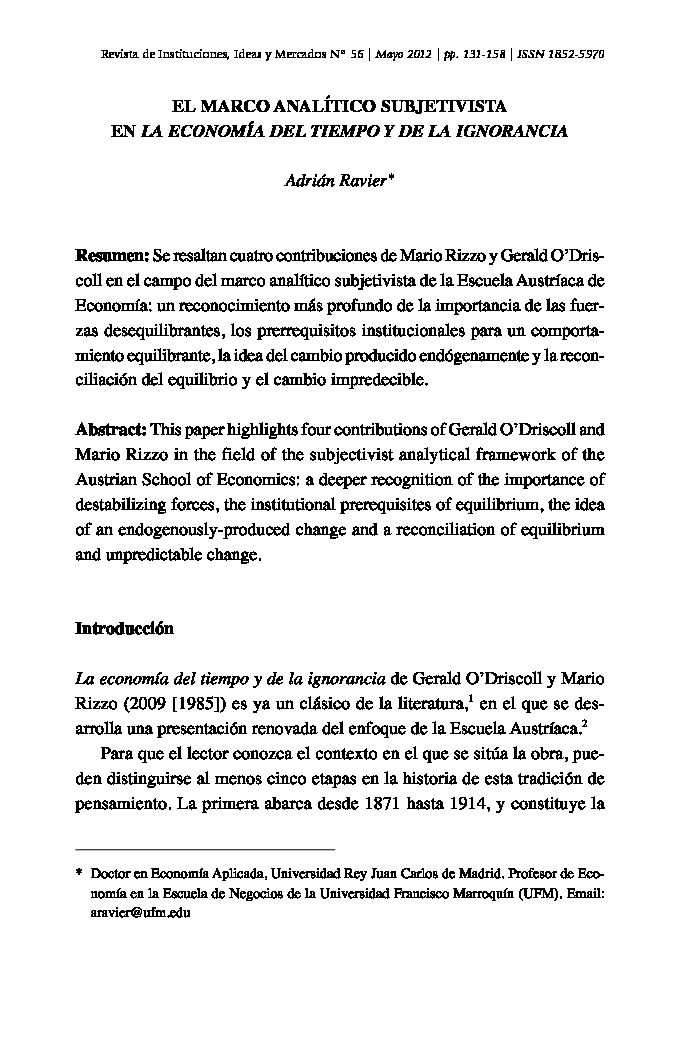 Revista de Instituciones, Ideas y Mercados Nº 56 | Mayo 2012 | pp. 131-158 | ISSN 1852-5970

EL MARCO ANALÍTICO SUBJETIVISTA
EN LA ECONOMÍA DEL TIEMPO Y DE LA IGNORANCIA

Adrián Ravier*

Resumen: Se resaltan cuatro contribuciones de Mario Rizzo y Gerald O'Driscoll en el campo del marco analítico subjetivista de la Escuela Austríaca de Economía: un reconocimiento más profundo de la importancia de las fuerzas desequilibrantes, los prerrequisitos institucionales para un comportamiento equilibrante, la idea del cambio producido endógenamente y la reconciliación del equilibrio y el cambio impredecible.

Abstract: This paper highlights four contributions of Gerald O'Driscoll and Mario Rizzo in the field of the subjectivist analytical framework of the Austrian School of Economics: a deeper recognition of the importance of destabilizing forces, the institutional prerequisites of equilibrium, the idea of an endogenously-produced change and a reconciliation of equilibrium and unpredictable change.

Introducción

La economía del tiempo y de la ignorancia de Gerald O'Driscoll y Mario Rizzo (2009 [1985]) es ya un clásico de la literatura,$^1$ en el que se desarrolla una presentación renovada del enfoque de la Escuela Austríaca.$^2$

Para que el lector conozca el contexto en el que se sitúa la obra, pueden distinguirse al menos cinco etapas en la historia de esta tradición de pensamiento. La primera abarca desde 1871 hasta 1914, y constituye la

* Doctor en Economía Aplicada, Universidad Rey Juan Carlos de Madrid. Profesor de Economía en la Escuela de Negocios de la Universidad Francisco Marroquín (UFM). Email: aravier@ufm.edu